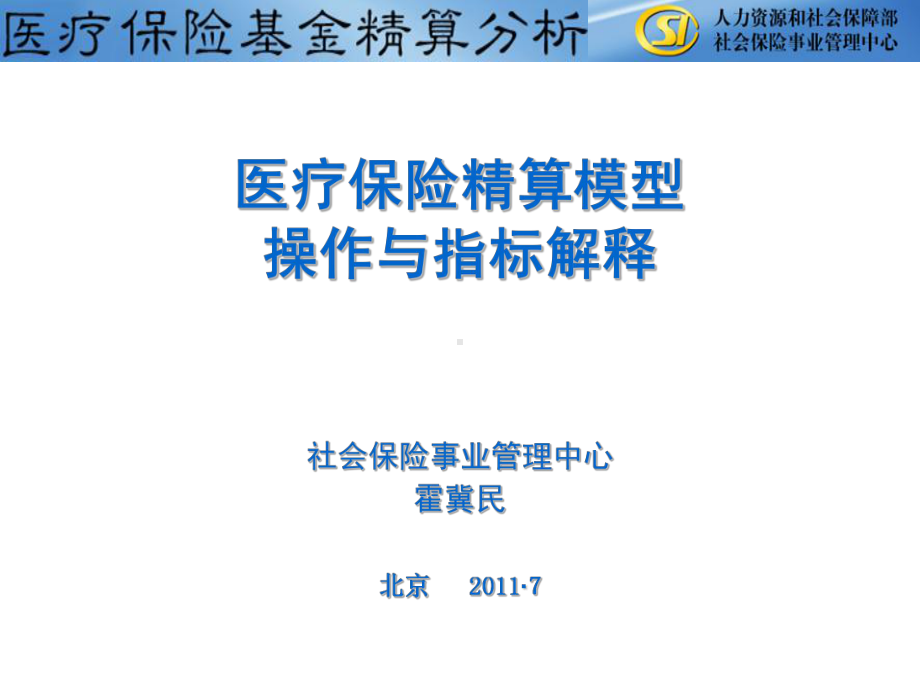 医疗保险基金精算分析

SI 人力资源和社会保障部
社会保险事业管理中心

医疗保险精算模型
操作与指标解释

社会保险事业管理中心
霍冀民

北京 2011·7